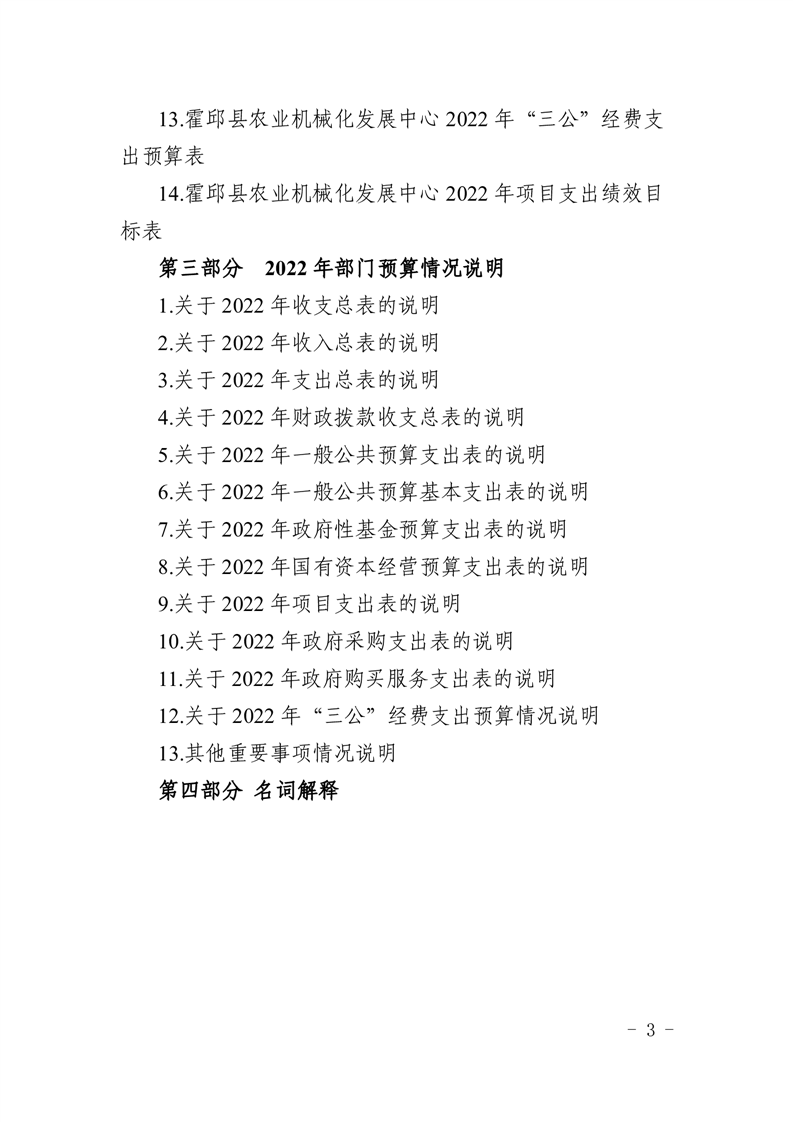 13.霍邱县农业机械化发展中心 2022 年“三公”经费支出预算表

14.霍邱县农业机械化发展中心 2022 年项目支出绩效目标表

第三部分 2022 年部门预算情况说明

1.关于 2022 年收支总表的说明

2.关于 2022 年收入总表的说明

3.关于 2022 年支出总表的说明

4.关于 2022 年财政拨款收支总表的说明

5.关于 2022 年一般公共预算支出表的说明

6.关于 2022 年一般公共预算基本支出表的说明

7.关于 2022 年政府性基金预算支出表的说明

8.关于 2022 年国有资本经营预算支出表的说明

9.关于 2022 年项目支出表的说明

10.关于 2022 年政府采购支出表的说明

11.关于 2022 年政府购买服务支出表的说明

12.关于 2022 年“三公”经费支出预算情况说明

13.其他重要事项情况说明

第四部分 名词解释

- 3 -